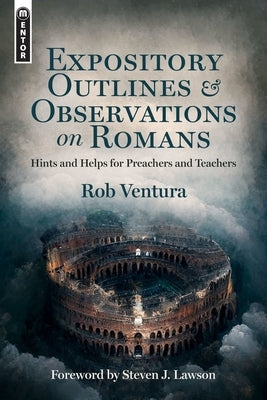 MENTOR

EXPOSITORY OUTLINES & OBSERVATIONS on ROMANS

Hints and Helps for Preachers and Teachers

Rob Ventura

Foreword by Steven J. Lawson